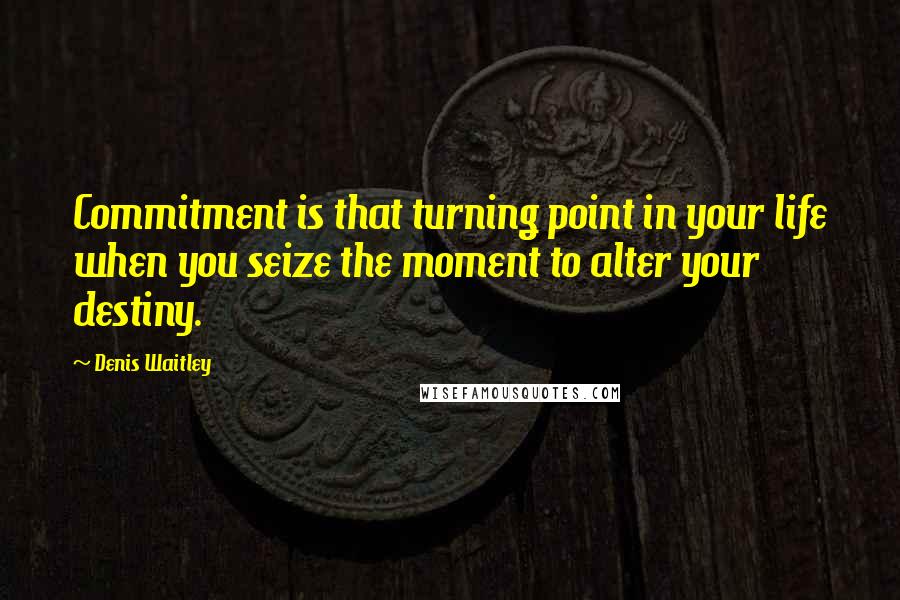 Commitment is that turning point in your life when you seize the moment to alter your destiny.

~ Denis Waitley

WISEFAMOUSQUOTES.COM